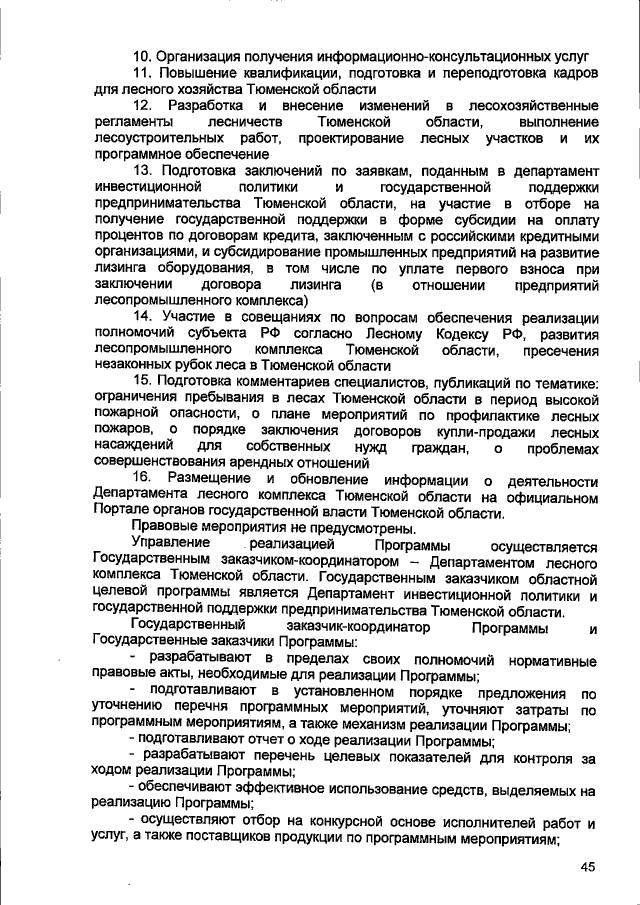 10. Организация получения информационно-консультационных услуг

11. Повышение квалификации, подготовка и переподготовка кадров для лесного хозяйства Тюменской области

12. Разработка и внесение изменений в лесохозяйственные регламенты лесничеств Тюменской области, выполнение лесоустроительных работ, проектирование лесных участков и их программное обеспечение

13. Подготовка заключений по заявкам, поданным в департамент инвестиционной политики и государственной поддержки предпринимательства Тюменской области, на участие в отборе на получение государственной поддержки в форме субсидии на оплату процентов по договорам кредита, заключенным с российскими кредитными организациями, и субсидирование промышленных предприятий на развитие лизинга оборудования, в том числе по уплате первого взноса при заключении договора лизинга (в отношении предприятий лесопромышленного комплекса)

14. Участие в совещаниях по вопросам обеспечения реализации полномочий субъекта РФ согласно Лесному Кодексу РФ, развития лесопромышленного комплекса Тюменской области, пресечения незаконных рубок леса в Тюменской области

15. Подготовка комментариев специалистов, публикаций по тематике: ограничения пребывания в лесах Тюменской области в период высокой пожарной опасности, о плане мероприятий по профилактике лесных пожаров, о порядке заключения договоров купли-продажи лесных насаждений для собственных нужд граждан, о проблемах совершенствования арендных отношений

16. Размещение и обновление информации о деятельности Департамента лесного комплекса Тюменской области на официальном Портале органов государственной власти Тюменской области.

Правовые мероприятия не предусмотрены.

Управление реализацией Программы осуществляется Государственным заказчиком-координатором – Департаментом лесного комплекса Тюменской области. Государственным заказчиком областной целевой программы является Департамент инвестиционной политики и государственной поддержки предпринимательства Тюменской области.

Государственный заказчик-координатор Программы и Государственные заказчики Программы:

- разрабатывают в пределах своих полномочий нормативные правовые акты, необходимые для реализации Программы;

- подготавливают в установленном порядке предложения по уточнению перечня программных мероприятий, уточняют затраты по программным мероприятиям, а также механизм реализации Программы;

- подготавливают отчет о ходе реализации Программы;

- разрабатывают перечень целевых показателей для контроля за ходом реализации Программы;

- обеспечивают эффективное использование средств, выделяемых на реализацию Программы;

- осуществляют отбор на конкурсной основе исполнителей работ и услуг, а также поставщиков продукции по программным мероприятиям;

45